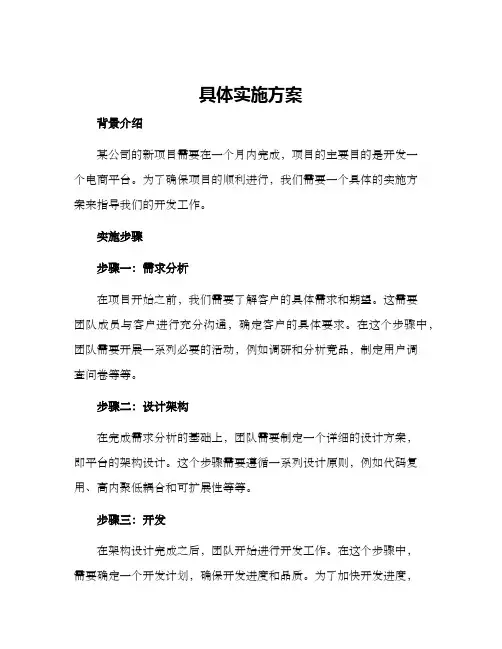 具体实施方案

背景介绍

某公司的新项目需要在一个月内完成，项目的主要目的是开发一个电商平台。为了确保项目的顺利进行，我们需要一个具体的实施方案来指导我们的开发工作。

实施步骤

步骤一：需求分析

在项目开始之前，我们需要了解客户的具体需求和期望。这需要团队成员与客户进行充分沟通，确定客户的具体要求。在这个步骤中，团队需要开展一系列必要的活动，例如调研和分析竞品，制定用户调查问卷等等。

步骤二：设计架构

在完成需求分析的基础上，团队需要制定一个详细的设计方案，即平台的架构设计。这个步骤需要遵循一系列设计原则，例如代码复用、高内聚低耦合和可扩展性等等。

步骤三：开发

在架构设计完成之后，团队开始进行开发工作。在这个步骤中，需要确定一个开发计划，确保开发进度和品质。为了加快开发进度，